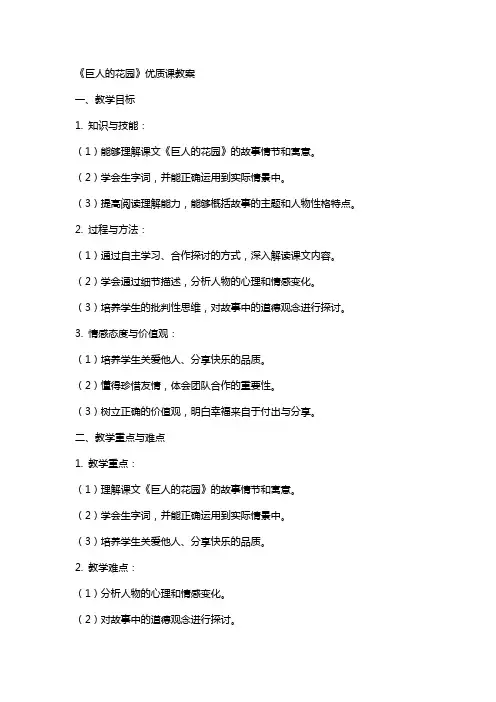 《巨人的花园》优质课教案

一、教学目标

1. 知识与技能：

（1）能够理解课文《巨人的花园》的故事情节和寓意。

（2）学会生字词，并能正确运用到实际情景中。

（3）提高阅读理解能力，能够概括故事的主题和人物性格特点。

2. 过程与方法：

（1）通过自主学习、合作探讨的方式，深入解读课文内容。

（2）学会通过细节描述，分析人物的心理和情感变化。

（3）培养学生的批判性思维，对故事中的道德观念进行探讨。

3. 情感态度与价值观：

（1）培养学生关爱他人、分享快乐的品质。

（2）懂得珍惜友情，体会团队合作的重要性。

（3）树立正确的价值观，明白幸福来自于付出与分享。

二、教学重点与难点

1. 教学重点：

（1）理解课文《巨人的花园》的故事情节和寓意。

（2）学会生字词，并能正确运用到实际情景中。

（3）培养学生关爱他人、分享快乐的品质。

2. 教学难点：

（1）分析人物的心理和情感变化。

（2）对故事中的道德观念进行探讨。